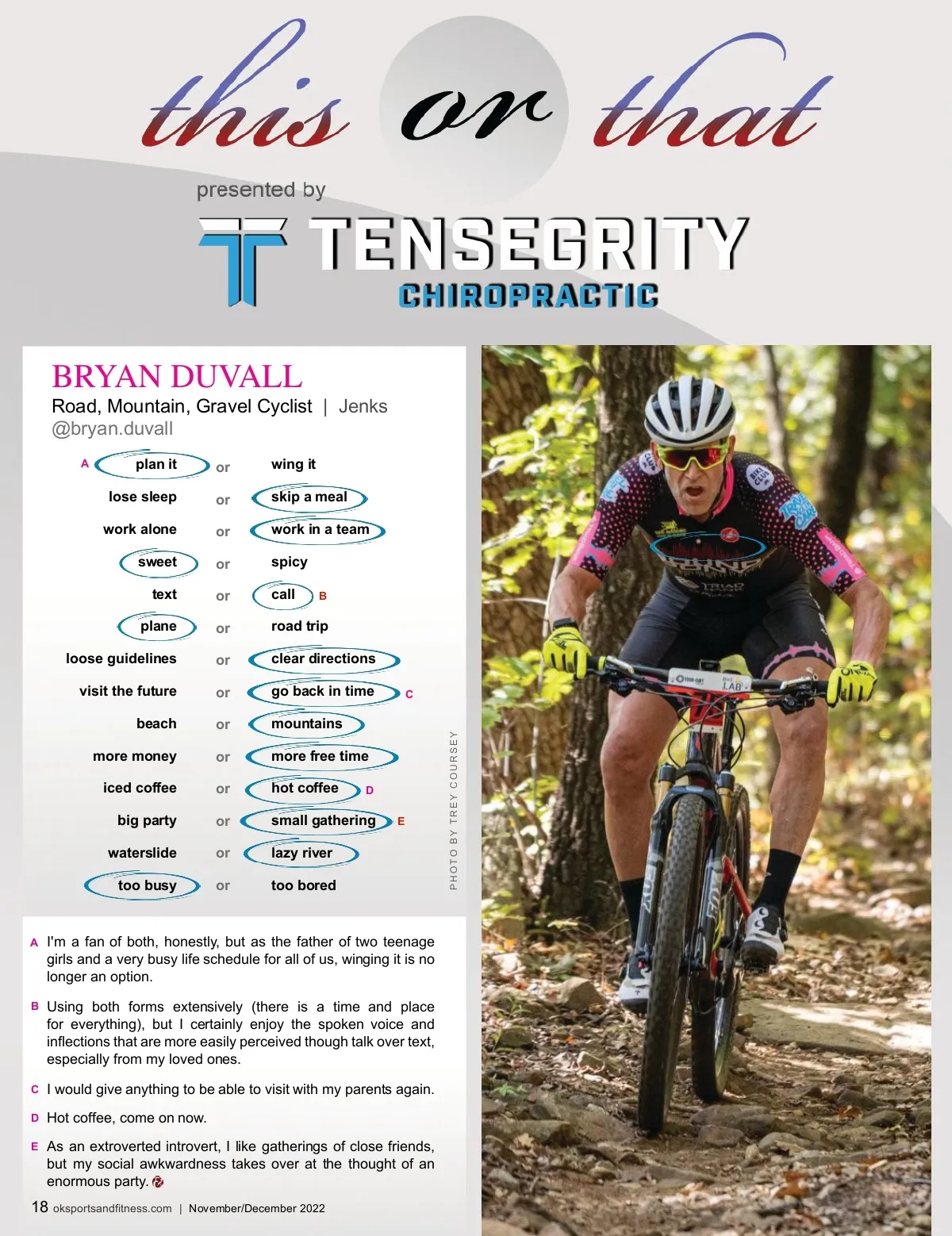 this or that

presented by

TENSEGRITY
CHIROPRACTIC

BRYAN DUVALL
Road, Mountain, Gravel Cyclist | Jenks
@bryan.duvall

A plan it or wing it
lose sleep or skip a meal
work alone or work in a team
sweet or spicy
text or call B
plane or road trip
loose guidelines or clear directions
visit the future or go back in time C
beach or mountains
more money or more free time
iced coffee or hot coffee D
big party or small gathering E
waterslide or lazy river
too busy or too bored

PHOTO BY TREY COURSEY

A I'm a fan of both, honestly, but as the father of two teenage girls and a very busy life schedule for all of us, winging it is no longer an option.

B Using both forms extensively (there is a time and place for everything), but I certainly enjoy the spoken voice and inflections that are more easily perceived though talk over text, especially from my loved ones.

C I would give anything to be able to visit with my parents again.

D Hot coffee, come on now.

E As an extroverted introvert, I like gatherings of close friends, but my social awkwardness takes over at the thought of an enormous party.

18 oksportsandfitness.com | November/December 2022